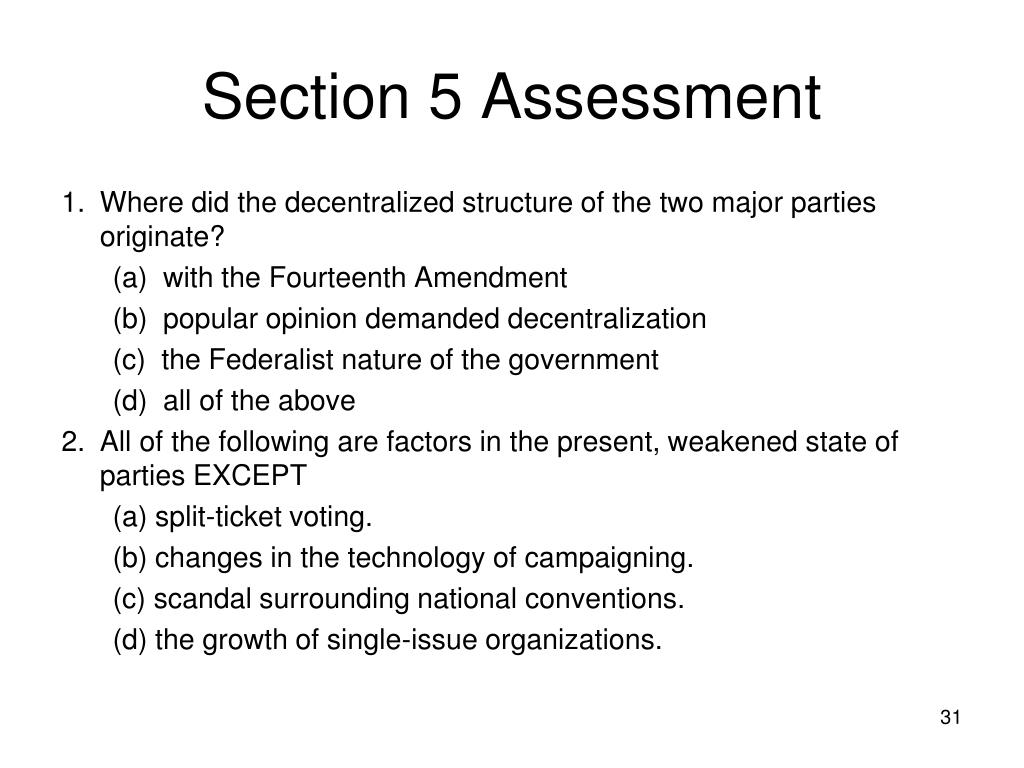 Section 5 Assessment

1. Where did the decentralized structure of the two major parties originate?

(a) with the Fourteenth Amendment

(b) popular opinion demanded decentralization

(c) the Federalist nature of the government

(d) all of the above

2. All of the following are factors in the present, weakened state of parties EXCEPT

(a) split-ticket voting.

(b) changes in the technology of campaigning.

(c) scandal surrounding national conventions.

(d) the growth of single-issue organizations.

31